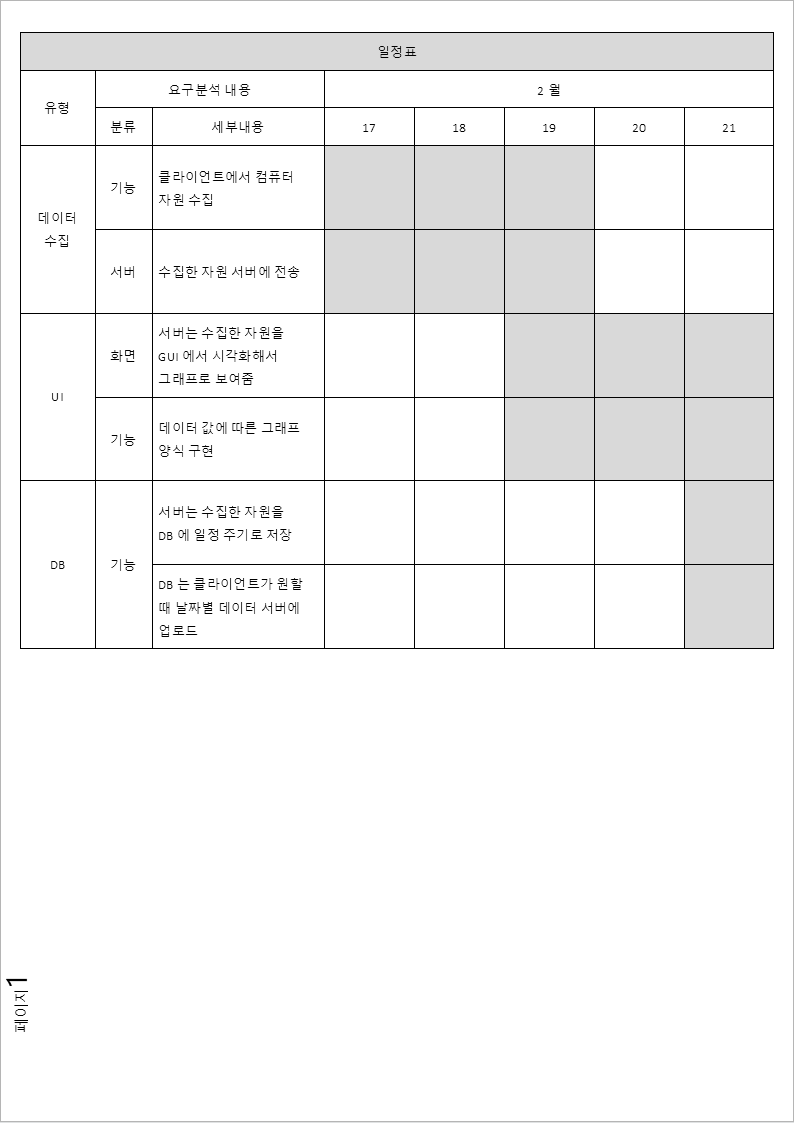 | 일정표 | | | | | | | |
|---|---|---|---|---|---|---|---|
| 유형 | 요구분석 내용 | | 2 월 | | | | |
| | 분류 | 세부내용 | 17 | 18 | 19 | 20 | 21 |
| 데이터 수집 | 기능 | 클라이언트에서 컴퓨터 자원 수집 | | | | | |
| | 서버 | 수집한 자원 서버에 전송 | | | | | |
| UI | 화면 | 서버는 수집한 자원을 GUI 에서 시각화해서 그래프로 보여줌 | | | | | |
| | 기능 | 데이터 값에 따른 그래프 양식 구현 | | | | | |
| DB | 기능 | 서버는 수집한 자원을 DB 에 일정 주기로 저장 | | | | | |
| | | DB 는 클라이언트가 원할 때 날짜별 데이터 서버에 업로드 | | | | | |

페이지 1